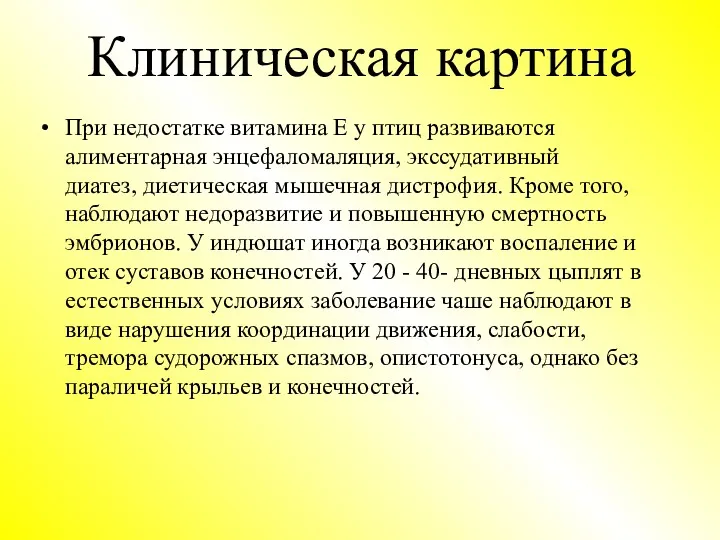 Клиническая картина

• При недостатке витамина Е у птиц развиваются алиментарная энцефаломаляция, экссудативный диатез, диетическая мышечная дистрофия. Кроме того, наблюдают недоразвитие и повышенную смертность эмбрионов. У индюшат иногда возникают воспаление и отек суставов конечностей. У 20 - 40- дневных цыплят в естественных условиях заболевание чаше наблюдают в виде нарушения координации движения, слабости, тремора судорожных спазмов, опистотонуса, однако без параличей крыльев и конечностей.